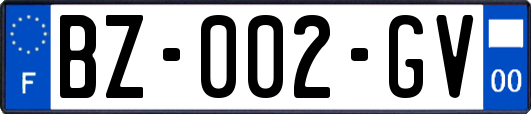 F
BZ-002-GV
00